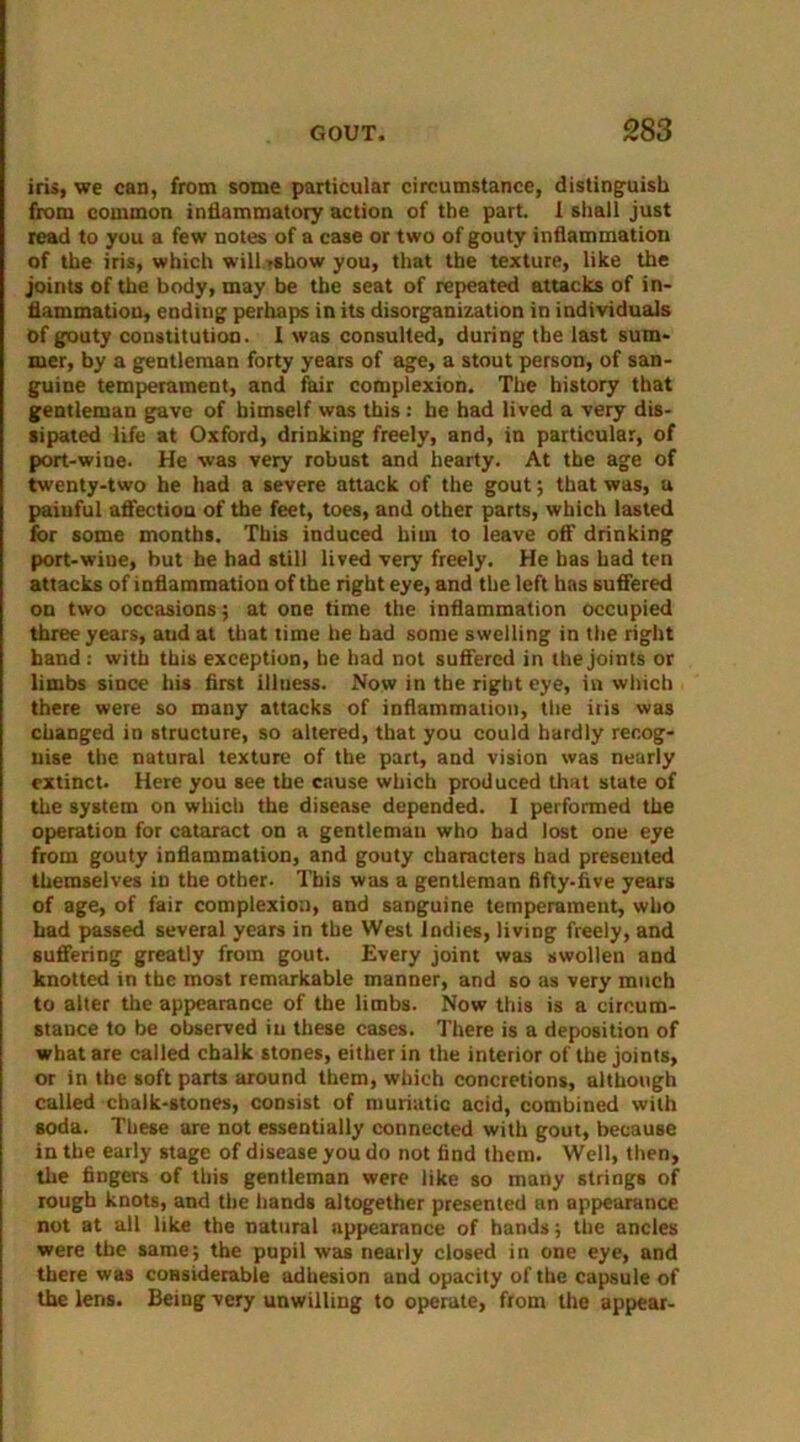 GOUT. 283

iris, we can, from some particular circumstance, distinguish from common inflammatory action of the part. I shall just read to you a few notes of a case or two of gouty inflammation of the iris, which will show you, that the texture, like the joints of the body, may be the seat of repeated attacks of inflammation, ending perhaps in its disorganization in individuals of gouty constitution. I was consulted, during the last summer, by a gentleman forty years of age, a stout person, of sanguine temperament, and fair complexion. The history that gentleman gave of himself was this: he had lived a very dissipated life at Oxford, drinking freely, and, in particular, of port-wine. He was very robust and hearty. At the age of twenty-two he had a severe attack of the gout; that was, a painful affection of the feet, toes, and other parts, which lasted for some months. This induced him to leave off drinking port-wine, but he had still lived very freely. He has had ten attacks of inflammation of the right eye, and the left has suffered on two occasions; at one time the inflammation occupied three years, and at that time he had some swelling in the right hand: with this exception, he had not suffered in the joints or limbs since his first illness. Now in the right eye, in which there were so many attacks of inflammation, the iris was changed in structure, so altered, that you could hardly recognise the natural texture of the part, and vision was nearly extinct. Here you see the cause which produced that state of the system on which the disease depended. I performed the operation for cataract on a gentleman who had lost one eye from gouty inflammation, and gouty characters had presented themselves in the other. This was a gentleman fifty-five years of age, of fair complexion, and sanguine temperament, who had passed several years in the West Indies, living freely, and suffering greatly from gout. Every joint was swollen and knotted in the most remarkable manner, and so as very much to alter the appearance of the limbs. Now this is a circumstance to be observed in these cases. There is a deposition of what are called chalk stones, either in the interior of the joints, or in the soft parts around them, which concretions, although called chalk-stones, consist of muriatic acid, combined with soda. These are not essentially connected with gout, because in the early stage of disease you do not find them. Well, then, the fingers of this gentleman were like so many strings of rough knots, and the hands altogether presented an appearance not at all like the natural appearance of hands; the ancles were the same; the pupil was nearly closed in one eye, and there was considerable adhesion and opacity of the capsule of the lens. Being very unwilling to operate, from the appear-